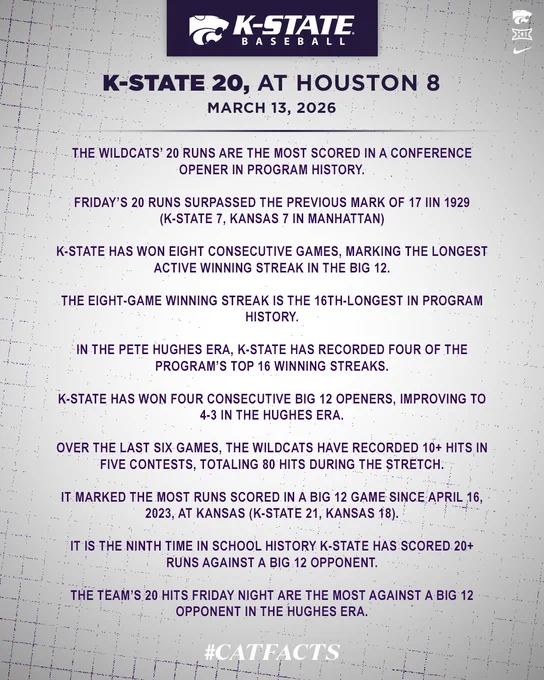 K-STATE BASEBALL

XII

K-STATE 20, AT HOUSTON 8
MARCH 13, 2026

THE WILDCATS' 20 RUNS ARE THE MOST SCORED IN A CONFERENCE OPENER IN PROGRAM HISTORY.

FRIDAY'S 20 RUNS SURPASSED THE PREVIOUS MARK OF 17 IIN 1929 (K-STATE 7, KANSAS 7 IN MANHATTAN)

K-STATE HAS WON EIGHT CONSECUTIVE GAMES, MARKING THE LONGEST ACTIVE WINNING STREAK IN THE BIG 12.

THE EIGHT-GAME WINNING STREAK IS THE 16TH-LONGEST IN PROGRAM HISTORY.

IN THE PETE HUGHES ERA, K-STATE HAS RECORDED FOUR OF THE PROGRAM'S TOP 16 WINNING STREAKS.

K-STATE HAS WON FOUR CONSECUTIVE BIG 12 OPENERS, IMPROVING TO 4-3 IN THE HUGHES ERA.

OVER THE LAST SIX GAMES, THE WILDCATS HAVE RECORDED 10+ HITS IN FIVE CONTESTS, TOTALING 80 HITS DURING THE STRETCH.

IT MARKED THE MOST RUNS SCORED IN A BIG 12 GAME SINCE APRIL 16, 2023, AT KANSAS (K-STATE 21, KANSAS 18).

IT IS THE NINTH TIME IN SCHOOL HISTORY K-STATE HAS SCORED 20+ RUNS AGAINST A BIG 12 OPPONENT.

THE TEAM'S 20 HITS FRIDAY NIGHT ARE THE MOST AGAINST A BIG 12 OPPONENT IN THE HUGHES ERA.

#CATFACTS